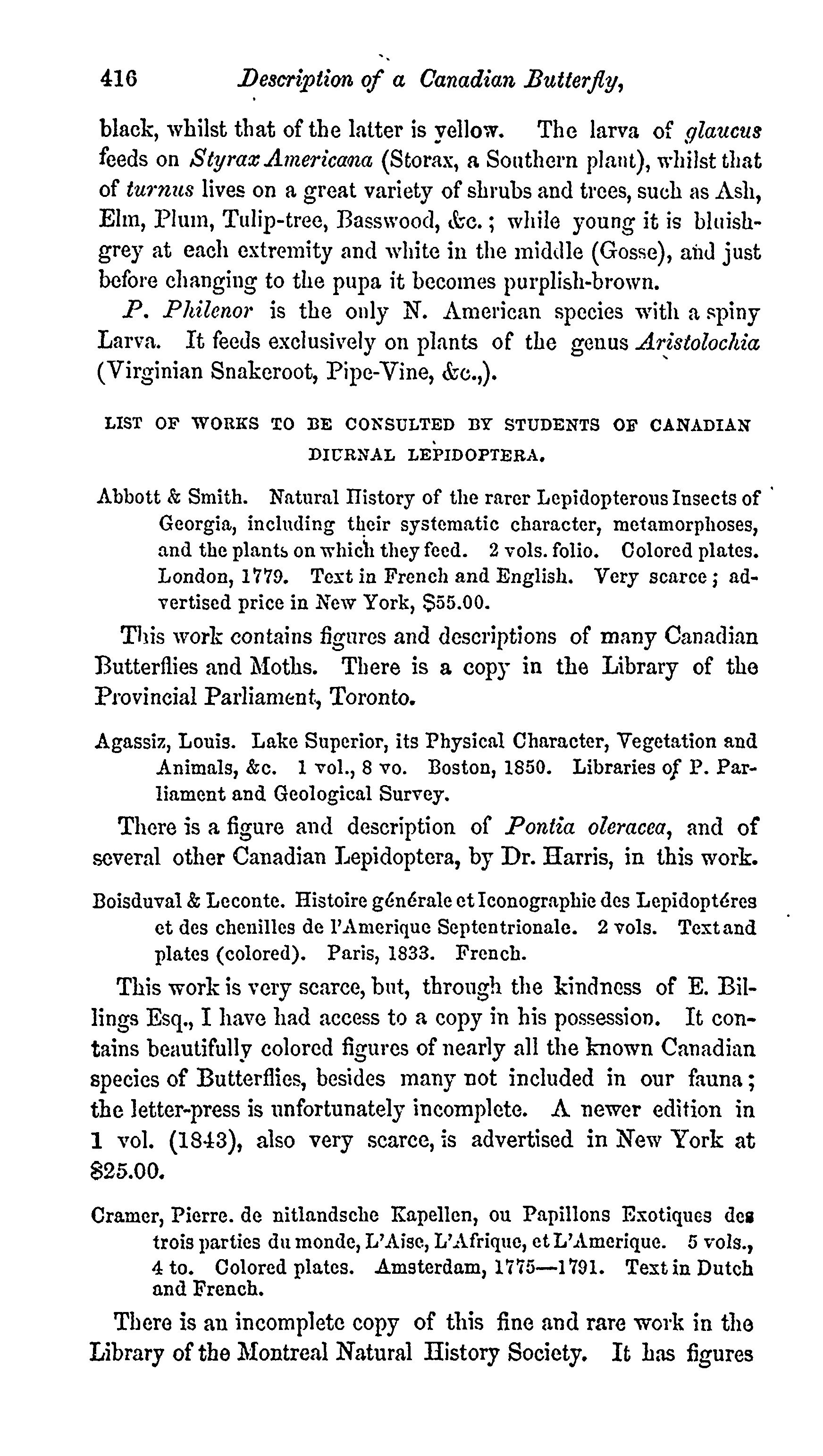 416 Description of a Canadian Butterfly,

black, whilst that of the latter is yellow. The larva of glaucus feeds on Styrax Americana (Storax, a Southern plant), whilst that of turnus lives on a great variety of shrubs and trees, such as Ash, Elm, Plum, Tulip-tree, Basswood, &c.; while young it is bluish-grey at each extremity and white in the middle (Gosse), and just before changing to the pupa it becomes purplish-brown.

P. Philenor is the only N. American species with a spiny Larva. It feeds exclusively on plants of the genus Aristolochia (Virginian Snakeroot, Pipe-Vine, &c.,).

LIST OF WORKS TO BE CONSULTED BY STUDENTS OF CANADIAN DIURNAL LEPIDOPTERA.

Abbott & Smith. Natural History of the rarer Lepidopterous Insects of Georgia, including their systematic character, metamorphoses, and the plants on which they feed. 2 vols. folio. Colored plates. London, 1779. Text in French and English. Very scarce; advertised price in New York, $55.00.

This work contains figures and descriptions of many Canadian Butterflies and Moths. There is a copy in the Library of the Provincial Parliament, Toronto.

Agassiz, Louis. Lake Superior, its Physical Character, Vegetation and Animals, &c. 1 vol., 8 vo. Boston, 1850. Libraries of P. Parliament and Geological Survey.

There is a figure and description of Pontia oleracea, and of several other Canadian Lepidoptera, by Dr. Harris, in this work.

Boisduval & Leconte. Histoire générale et Iconographie des Lepidoptéres et des chenilles de l'Amerique Septentrionale. 2 vols. Text and plates (colored). Paris, 1833. French.

This work is very scarce, but, through the kindness of E. Billings Esq., I have had access to a copy in his possession. It contains beautifully colored figures of nearly all the known Canadian species of Butterflies, besides many not included in our fauna; the letter-press is unfortunately incomplete. A newer edition in 1 vol. (1843), also very scarce, is advertised in New York at $25.00.

Cramer, Pierre. de nitlandsche Kapellen, ou Papillons Exotiques des trois parties du monde, L'Aise, L'Afrique, et L'Amerique. 5 vols., 4 to. Colored plates. Amsterdam, 1775—1791. Text in Dutch and French.

There is an incomplete copy of this fine and rare work in the Library of the Montreal Natural History Society. It has figures